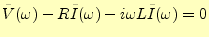 $\bar{V}(\omega) - R\bar{I}(\omega) - i\omega L\bar{I}(\omega) = 0$